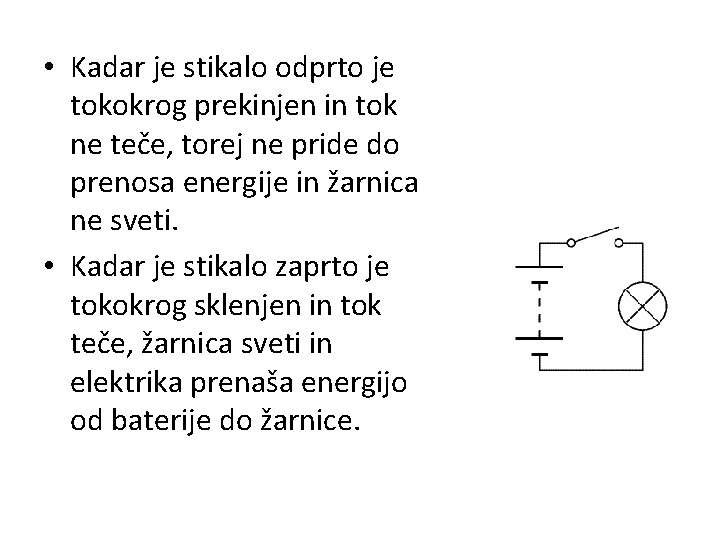 • Kadar je stikalo odprto je tokokrog prekinjen in tok ne teče, torej ne pride do prenosa energije in žarnica ne sveti.

• Kadar je stikalo zaprto je tokokrog sklenjen in tok teče, žarnica sveti in elektrika prenaša energijo od baterije do žarnice.